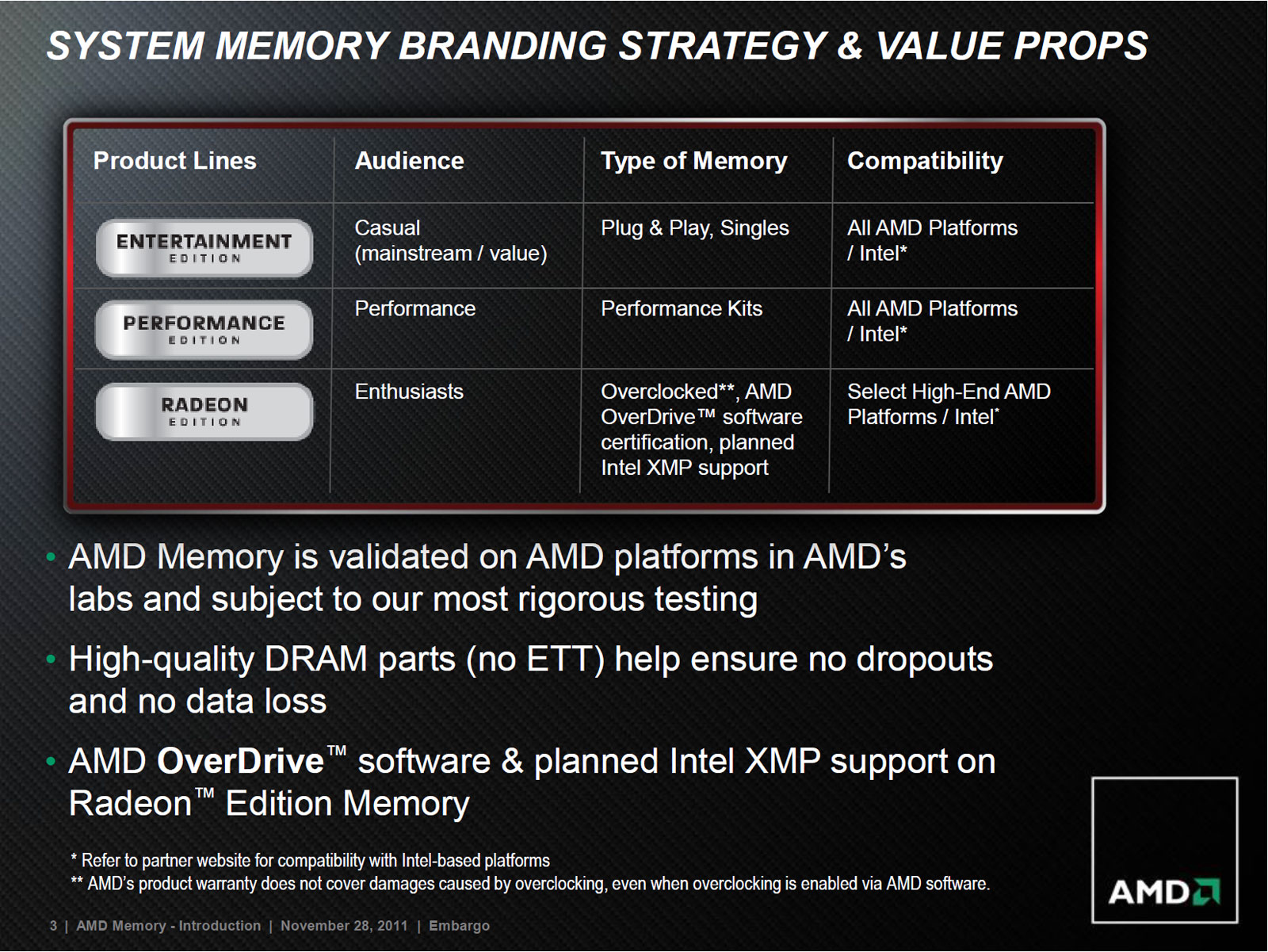 SYSTEM MEMORY BRANDING STRATEGY & VALUE PROPS

| Product Lines | Audience | Type of Memory | Compatibility |
|---|---|---|---|
| ENTERTAINMENT EDITION | Casual (mainstream / value) | Plug & Play, Singles | All AMD Platforms / Intel* |
| PERFORMANCE EDITION | Performance | Performance Kits | All AMD Platforms / Intel* |
| RADEON EDITION | Enthusiasts | Overclocked**, AMD OverDrive™ software certification, planned Intel XMP support | Select High-End AMD Platforms / Intel* |

• AMD Memory is validated on AMD platforms in AMD's labs and subject to our most rigorous testing

• High-quality DRAM parts (no ETT) help ensure no dropouts and no data loss

• AMD OverDrive™ software & planned Intel XMP support on Radeon™ Edition Memory

* Refer to partner website for compatibility with Intel-based platforms
** AMD's product warranty does not cover damages caused by overclocking, even when overclocking is enabled via AMD software.

3 | AMD Memory - Introduction | November 28, 2011 | Embargo

AMD